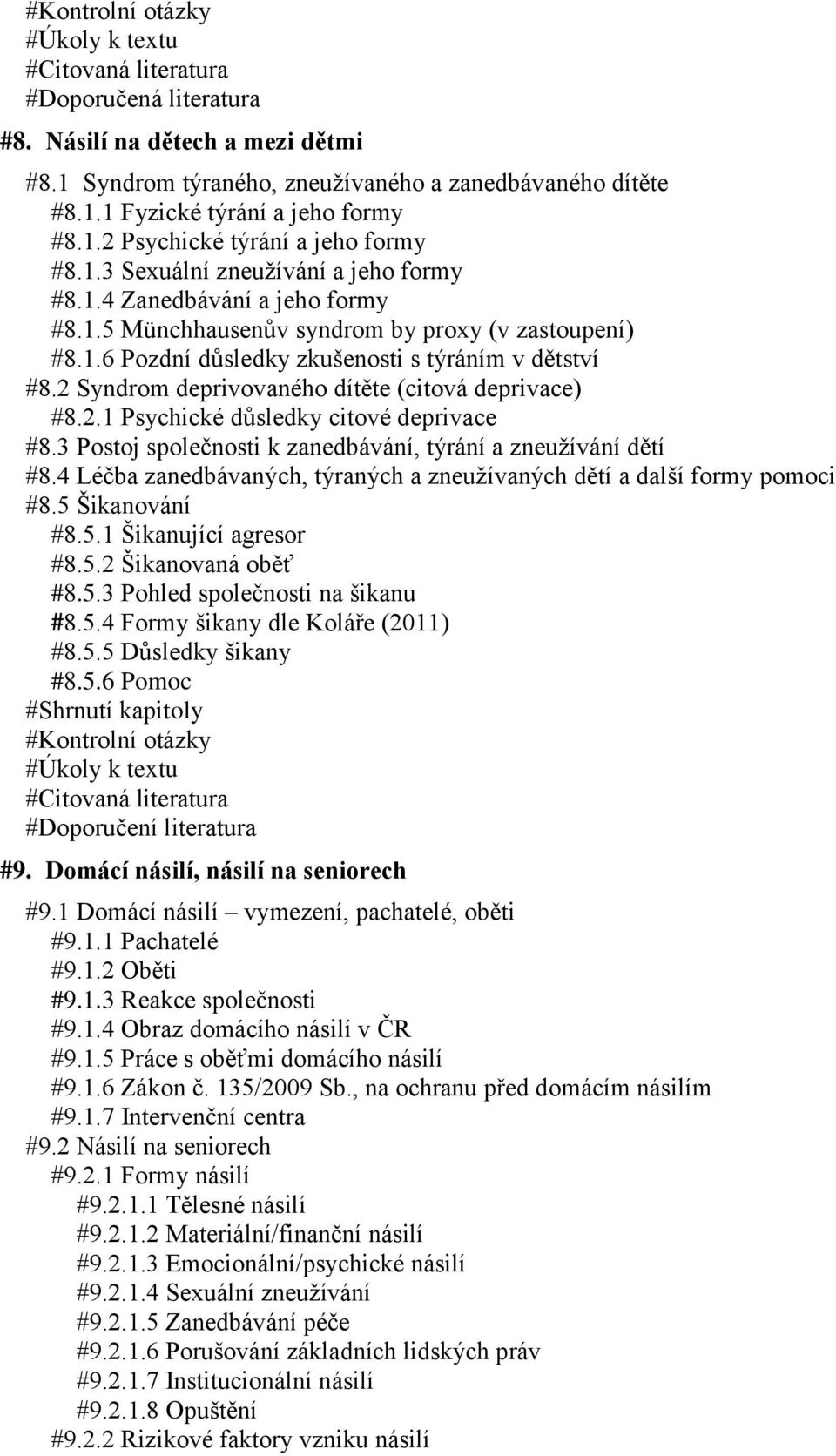 #Kontrolní otázky
#Úkoly k textu
#Citovaná literatura
#Doporučená literatura

#8. Násilí na dětech a mezi dětmi

#8.1 Syndrom týraného, zneužívaného a zanedbávaného dítěte
#8.1.1 Fyzické týrání a jeho formy
#8.1.2 Psychické týrání a jeho formy
#8.1.3 Sexuální zneužívání a jeho formy
#8.1.4 Zanedbávání a jeho formy
#8.1.5 Münchhausenův syndrom by proxy (v zastoupení)
#8.1.6 Pozdní důsledky zkušenosti s týráním v dětství
#8.2 Syndrom deprivovaného dítěte (citová deprivace)
#8.2.1 Psychické důsledky citové deprivace
#8.3 Postoj společnosti k zanedbávání, týrání a zneužívání dětí
#8.4 Léčba zanedbávaných, týraných a zneužívaných dětí a další formy pomoci
#8.5 Šikanování
#8.5.1 Šikanující agresor
#8.5.2 Šikanovaná oběť
#8.5.3 Pohled společnosti na šikanu
#8.5.4 Formy šikany dle Koláře (2011)
#8.5.5 Důsledky šikany
#8.5.6 Pomoc
#Shrnutí kapitoly
#Kontrolní otázky
#Úkoly k textu
#Citovaná literatura
#Doporučení literatura

#9. Domácí násilí, násilí na seniorech

#9.1 Domácí násilí – vymezení, pachatelé, oběti
#9.1.1 Pachatelé
#9.1.2 Oběti
#9.1.3 Reakce společnosti
#9.1.4 Obraz domácího násilí v ČR
#9.1.5 Práce s oběťmi domácího násilí
#9.1.6 Zákon č. 135/2009 Sb., na ochranu před domácím násilím
#9.1.7 Intervenční centra
#9.2 Násilí na seniorech
#9.2.1 Formy násilí
#9.2.1.1 Tělesné násilí
#9.2.1.2 Materiální/finanční násilí
#9.2.1.3 Emocionální/psychické násilí
#9.2.1.4 Sexuální zneužívání
#9.2.1.5 Zanedbávání péče
#9.2.1.6 Porušování základních lidských práv
#9.2.1.7 Institucionální násilí
#9.2.1.8 Opuštění
#9.2.2 Rizikové faktory vzniku násilí